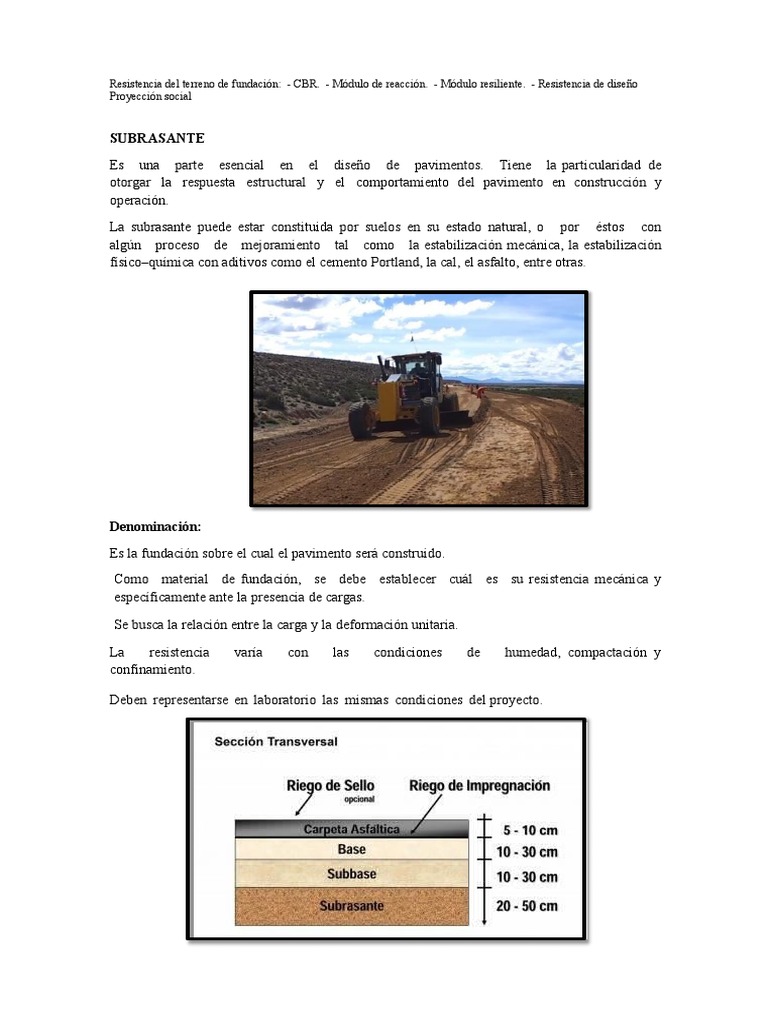 Resistencia del terreno de fundación: - CBR. - Módulo de reacción. - Módulo resiliente. - Resistencia de diseño Proyección social

SUBRASANTE

Es una parte esencial en el diseño de pavimentos. Tiene la particularidad de otorgar la respuesta estructural y el comportamiento del pavimento en construcción y operación.

La subrasante puede estar constituida por suelos en su estado natural, o por éstos con algún proceso de mejoramiento tal como la estabilización mecánica, la estabilización físico–química con aditivos como el cemento Portland, la cal, el asfalto, entre otras.

Denominación:

Es la fundación sobre el cual el pavimento será construido.

Como material de fundación, se debe establecer cuál es su resistencia mecánica y específicamente ante la presencia de cargas.

Se busca la relación entre la carga y la deformación unitaria.

La resistencia varía con las condiciones de humedad, compactación y confinamiento.

Deben representarse en laboratorio las mismas condiciones del proyecto.

Sección Transversal

Riego de Sello
opcional

Riego de Impregnación

Carpeta Asfáltica
Base
Subbase
Subrasante

5 - 10 cm
10 - 30 cm
10 - 30 cm
20 - 50 cm